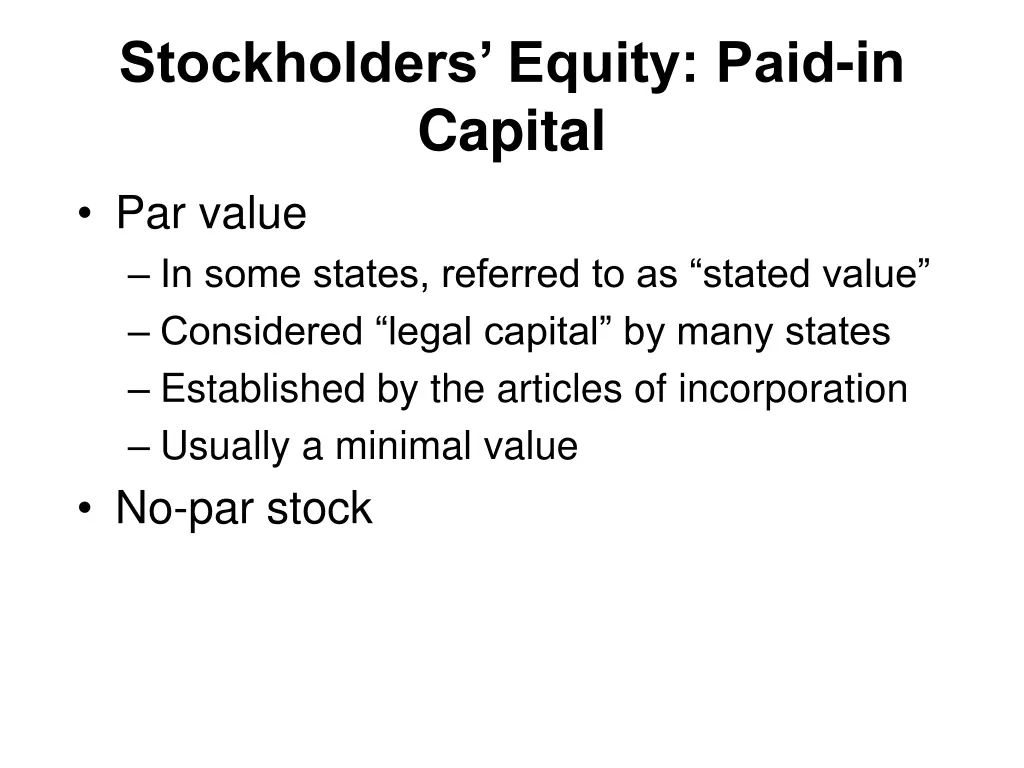 Stockholders’ Equity: Paid-in Capital

• Par value
– In some states, referred to as “stated value”
– Considered “legal capital” by many states
– Established by the articles of incorporation
– Usually a minimal value
• No-par stock